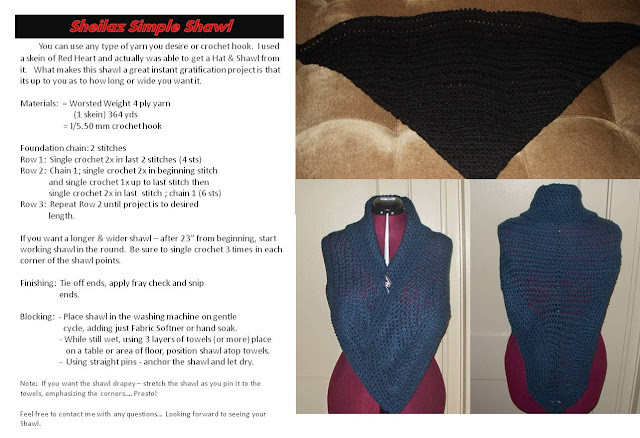 Sheilaz Simple Shawl

You can use any type of yarn you desire or crochet hook. I used a skein of Red Heart and actually was able to get a Hat & Shawl from it. What makes this shawl a great instant gratification project is that its up to you as to how long or wide you want it.

Materials: = Worsted Weight 4 ply yarn
(1 skein) 364 yds
= I/5.50 mm crochet hook

Foundation chain: 2 stitches
Row 1: Single crochet 2x in last 2 stitches (4 sts)
Row 2: Chain 1; single crochet 2x in beginning stitch and single crochet 1x up to last stitch then single crochet 2x in last stitch ; chain 1 (6 sts)
Row 3: Repeat Row 2 until project is to desired length.

If you want a longer & wider shawl – after 23" from beginning, start working shawl in the round. Be sure to single crochet 3 times in each corner of the shawl points.

Finishing: Tie off ends, apply fray check and snip ends.

Blocking: - Place shawl in the washing machine on gentle cycle, adding just Fabric Softner or hand soak.
- While still wet, using 3 layers of towels (or more) place on a table or area of floor, position shawl atop towels.
- Using straight pins - anchor the shawl and let dry.

Note: If you want the shawl drapey – stretch the shawl as you pin it to the towels, emphasizing the corners.... Presto!

Feel free to contact me with any questions... Looking forward to seeing your Shawl.